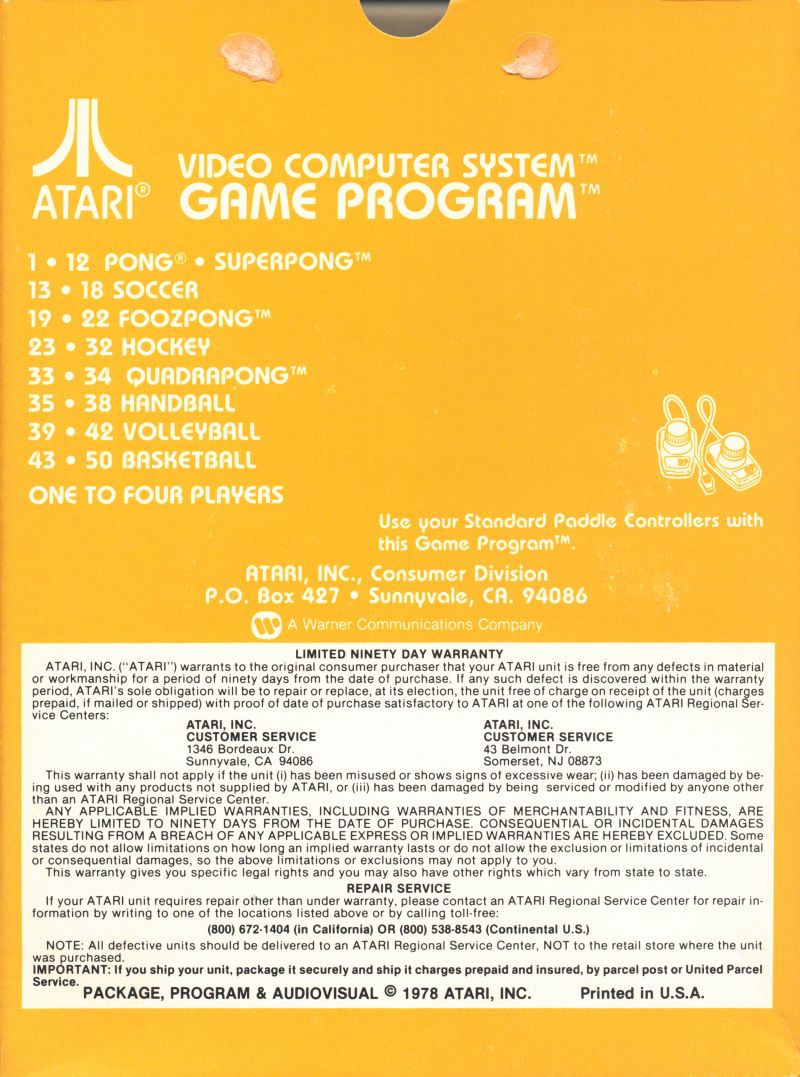 ATARI®

VIDEO COMPUTER SYSTEM™
GAME PROGRAM™

1 • 12 PONG® • SUPERPONG™
13 • 18 SOCCER
19 • 22 FOOZPONG™
23 • 32 HOCKEY
33 • 34 QUADRAPONG™
35 • 38 HANDBALL
39 • 42 VOLLEYBALL
43 • 50 BASKETBALL
ONE TO FOUR PLAYERS

Use your Standard Paddle Controllers with this Game Program™.

ATARI, INC., Consumer Division
P.O. Box 427 • Sunnyvale, CA. 94086

A Warner Communications Company

LIMITED NINETY DAY WARRANTY

ATARI, INC. ("ATARI") warrants to the original consumer purchaser that your ATARI unit is free from any defects in material or workmanship for a period of ninety days from the date of purchase. If any such defect is discovered within the warranty period, ATARI's sole obligation will be to repair or replace, at its election, the unit free of charge on receipt of the unit (charges prepaid, if mailed or shipped) with proof of date of purchase satisfactory to ATARI at one of the following ATARI Regional Service Centers:

ATARI, INC.
CUSTOMER SERVICE
1346 Bordeaux Dr.
Sunnyvale, CA 94086

ATARI, INC.
CUSTOMER SERVICE
43 Belmont Dr.
Somerset, NJ 08873

This warranty shall not apply if the unit (i) has been misused or shows signs of excessive wear; (ii) has been damaged by being used with any products not supplied by ATARI, or (iii) has been damaged by being serviced or modified by anyone other than an ATARI Regional Service Center.

ANY APPLICABLE IMPLIED WARRANTIES, INCLUDING WARRANTIES OF MERCHANTABILITY AND FITNESS, ARE HEREBY LIMITED TO NINETY DAYS FROM THE DATE OF PURCHASE. CONSEQUENTIAL OR INCIDENTAL DAMAGES RESULTING FROM A BREACH OF ANY APPLICABLE EXPRESS OR IMPLIED WARRANTIES ARE HEREBY EXCLUDED. Some states do not allow limitations on how long an implied warranty lasts or do not allow the exclusion or limitations of incidental or consequential damages, so the above limitations or exclusions may not apply to you.

This warranty gives you specific legal rights and you may also have other rights which vary from state to state.

REPAIR SERVICE

If your ATARI unit requires repair other than under warranty, please contact an ATARI Regional Service Center for repair information by writing to one of the locations listed above or by calling toll-free:

(800) 672-1404 (in California) OR (800) 538-8543 (Continental U.S.)

NOTE: All defective units should be delivered to an ATARI Regional Service Center, NOT to the retail store where the unit was purchased.

IMPORTANT: If you ship your unit, package it securely and ship it charges prepaid and insured, by parcel post or United Parcel Service.

PACKAGE, PROGRAM & AUDIOVISUAL © 1978 ATARI, INC. Printed in U.S.A.